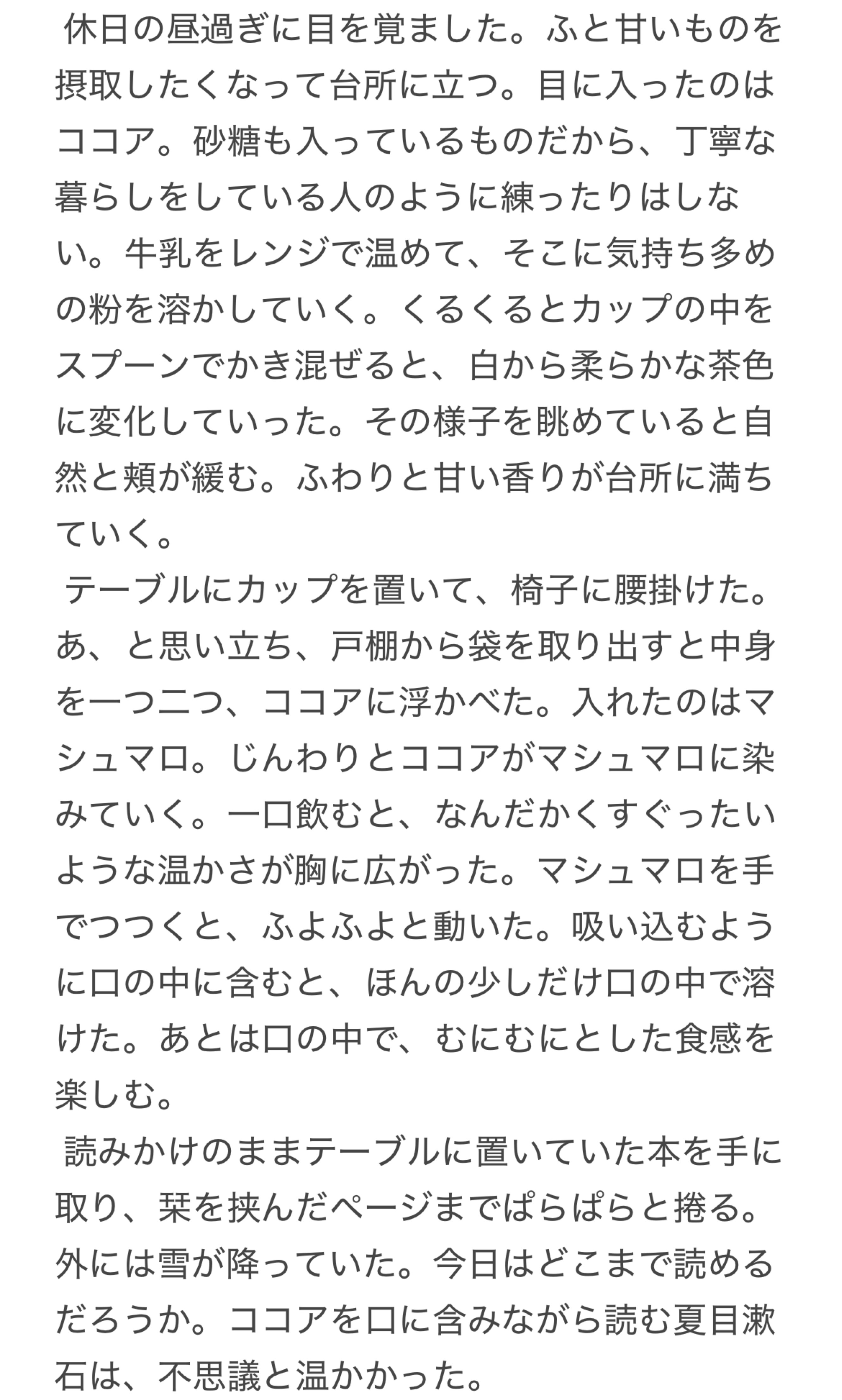 休日の昼過ぎに目を覚ました。ふと甘いものを摂取したくなって台所に立つ。目に入ったのはココア。砂糖も入っているものだから、丁寧な暮らしをしている人のように練ったりはしない。牛乳をレンジで温めて、そこに気持ち多めの粉を溶かしていく。くるくるとカップの中をスプーンでかき混ぜると、白から柔らかな茶色に変化していった。その様子を眺めていると自然と頬が緩む。ふわりと甘い香りが台所に満ちていく。

テーブルにカップを置いて、椅子に腰掛けた。あ、と思い立ち、戸棚から袋を取り出すと中身を一つ二つ、ココアに浮かべた。入れたのはマシュマロ。じんわりとココアがマシュマロに染みていく。一口飲むと、なんだかくすぐったいような温かさが胸に広がった。マシュマロを手でつつくと、ふよふよと動いた。吸い込むように口の中に含むと、ほんの少しだけ口の中で溶けた。あとは口の中で、むにむにとした食感を楽しむ。

読みかけのままテーブルに置いていた本を手に取り、栞を挟んだページまでぱらぱらと捲る。外には雪が降っていた。今日はどこまで読めるだろうか。ココアを口に含みながら読む夏目漱石は、不思議と温かかった。